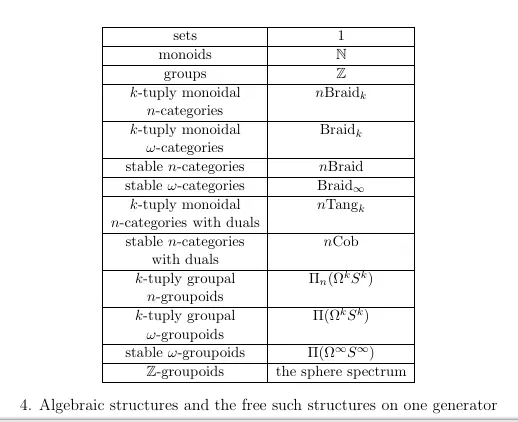 | sets | 1 |
|---|---|
| monoids | $\mathbb{N}$ |
| groups | $\mathbb{Z}$ |
| $k$-tuply monoidal $n$-categories | $n\mathrm{Braid}_k$ |
| $k$-tuply monoidal $\omega$-categories | $\mathrm{Braid}_k$ |
| stable $n$-categories | $n\mathrm{Braid}$ |
| stable $\omega$-categories | $\mathrm{Braid}_\infty$ |
| $k$-tuply monoidal $n$-categories with duals | $n\mathrm{Tang}_k$ |
| stable $n$-categories with duals | $n\mathrm{Cob}$ |
| $k$-tuply groupal $n$-groupoids | $\Pi_n(\Omega^k S^k)$ |
| $k$-tuply groupal $\omega$-groupoids | $\Pi(\Omega^k S^k)$ |
| stable $\omega$-groupoids | $\Pi(\Omega^\infty S^\infty)$ |
| $\mathbb{Z}$-groupoids | the sphere spectrum |

4. Algebraic structures and the free such structures on one generator